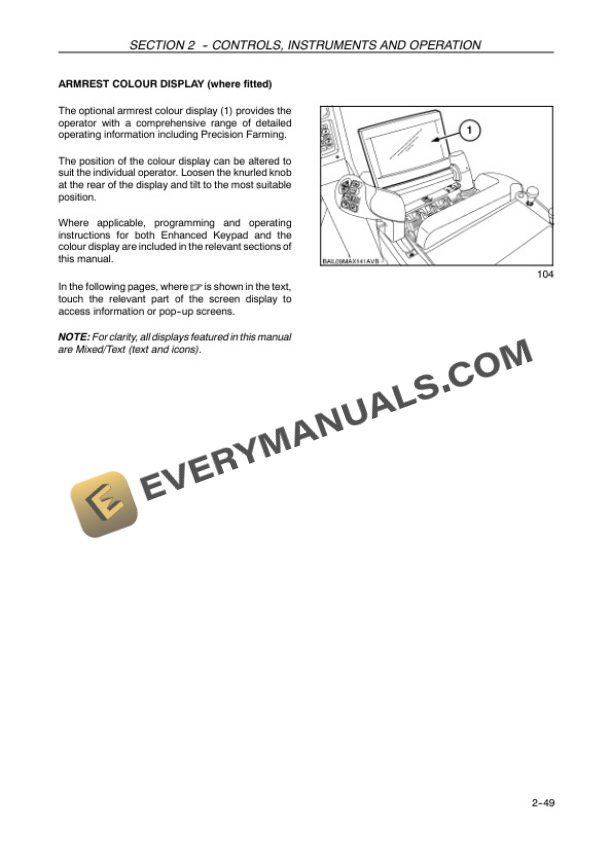 SECTION 2 - CONTROLS, INSTRUMENTS AND OPERATION

ARMREST COLOUR DISPLAY (where fitted)

The optional armrest colour display (1) provides the operator with a comprehensive range of detailed operating information including Precision Farming.

The position of the colour display can be altered to suit the individual operator. Loosen the knurled knob at the rear of the display and tilt to the most suitable position.

Where applicable, programming and operating instructions for both Enhanced Keypad and the colour display are included in the relevant sections of this manual.

In the following pages, where ☞ is shown in the text, touch the relevant part of the screen display to access information or pop-up screens.

NOTE: For clarity, all displays featured in this manual are Mixed/Text (text and icons).

1

BAIL09MAX141AVB

104

2-49

EVERYMANUALS.COM